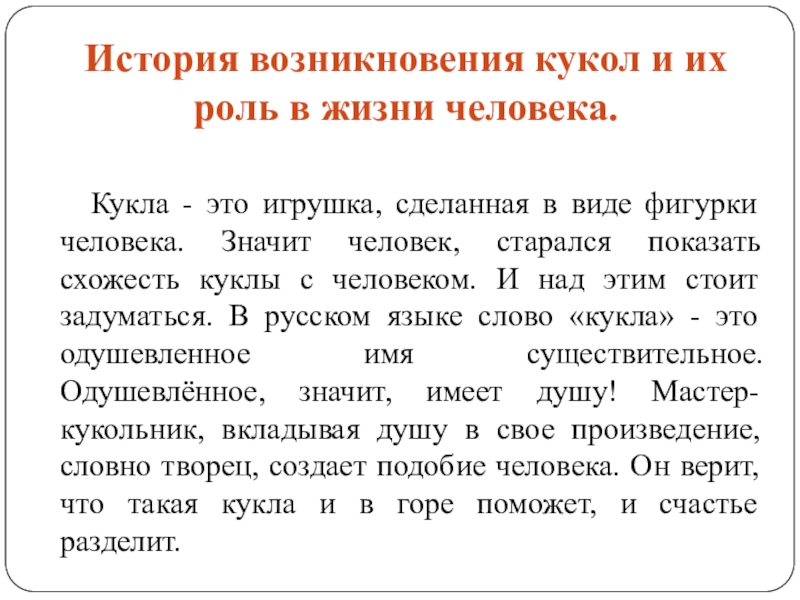 История возникновения кукол и их роль в жизни человека.

Кукла - это игрушка, сделанная в виде фигурки человека. Значит человек, старался показать схожесть куклы с человеком. И над этим стоит задуматься. В русском языке слово «кукла» - это одушевленное имя существительное. Одушевлённое, значит, имеет душу! Мастер-кукольник, вкладывая душу в свое произведение, словно творец, создает подобие человека. Он верит, что такая кукла и в горе поможет, и счастье разделит.